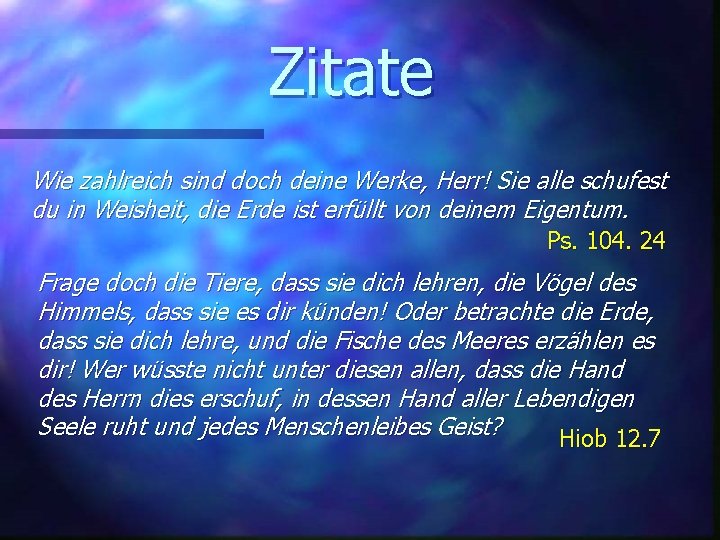 Zitate

Wie zahlreich sind doch deine Werke, Herr! Sie alle schufest du in Weisheit, die Erde ist erfüllt von deinem Eigentum.

Ps. 104. 24

Frage doch die Tiere, dass sie dich lehren, die Vögel des Himmels, dass sie es dir künden! Oder betrachte die Erde, dass sie dich lehre, und die Fische des Meeres erzählen es dir! Wer wüsste nicht unter diesen allen, dass die Hand des Herrn dies erschuf, in dessen Hand aller Lebendigen Seele ruht und jedes Menschenleibes Geist?

Hiob 12.7